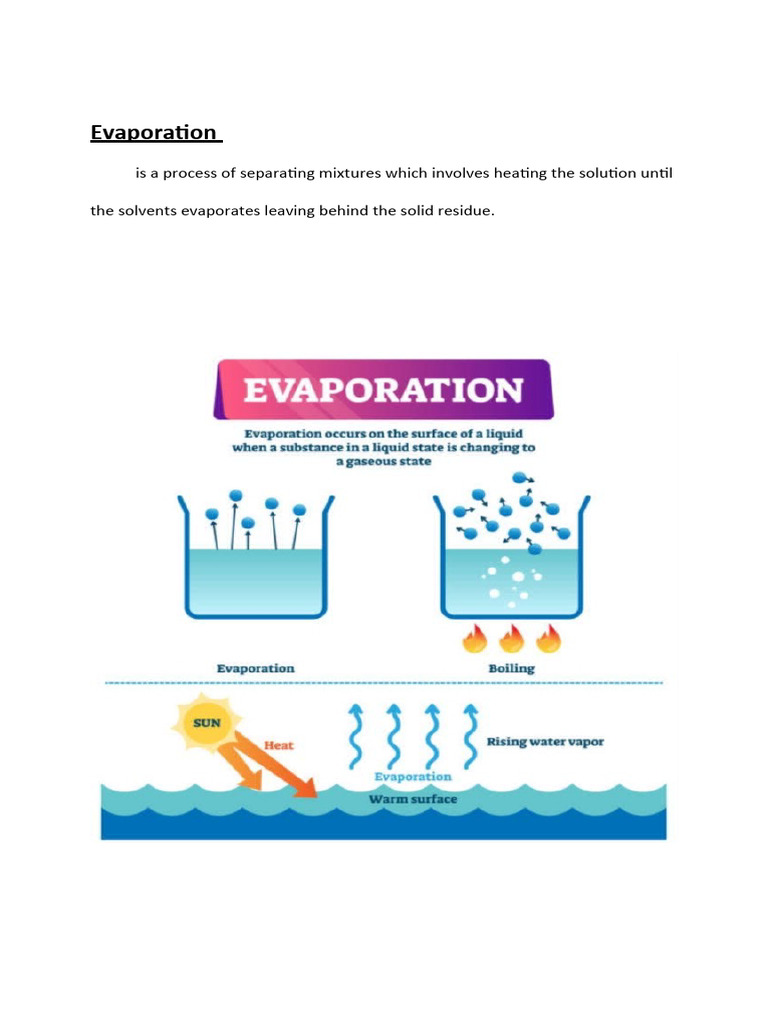 Evaporation

is a process of separating mixtures which involves heating the solution until the solvents evaporates leaving behind the solid residue.

EVAPORATION

Evaporation occurs on the surface of a liquid when a substance in a liquid state is changing to a gaseous state

Evaporation

Boiling

SUN

Heat

Rising water vapor

Evaporation

Warm surface